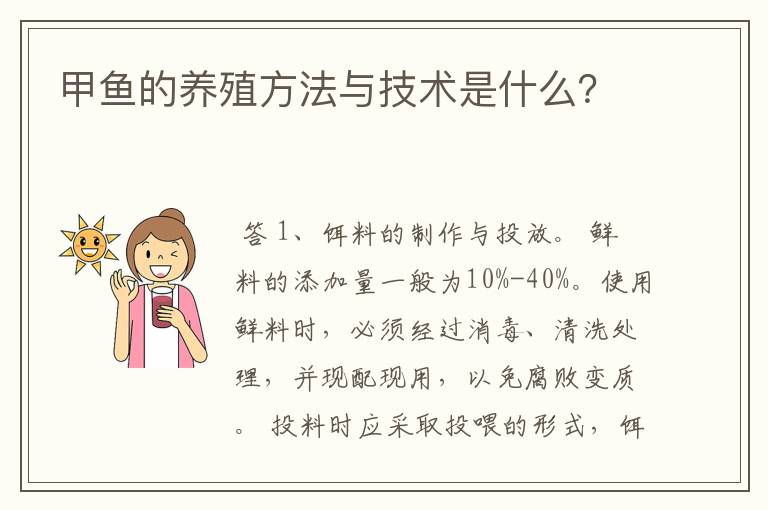 甲鱼的养殖方法与技术是什么？

答 1、饵料的制作与投放。 鲜料的添加量一般为10%-40%。使用鲜料时，必须经过消毒、清洗处理，并现配现用，以免腐败变质。 投料时应采取投喂的形式，饵